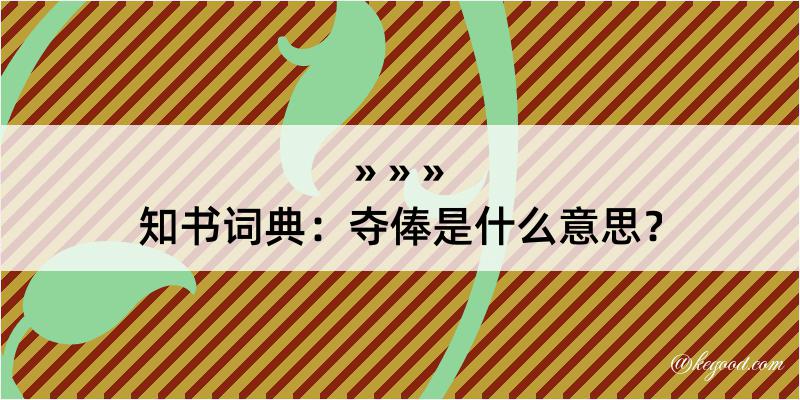 » » »
知书词典：夺俸是什么意思？
@kegood.com